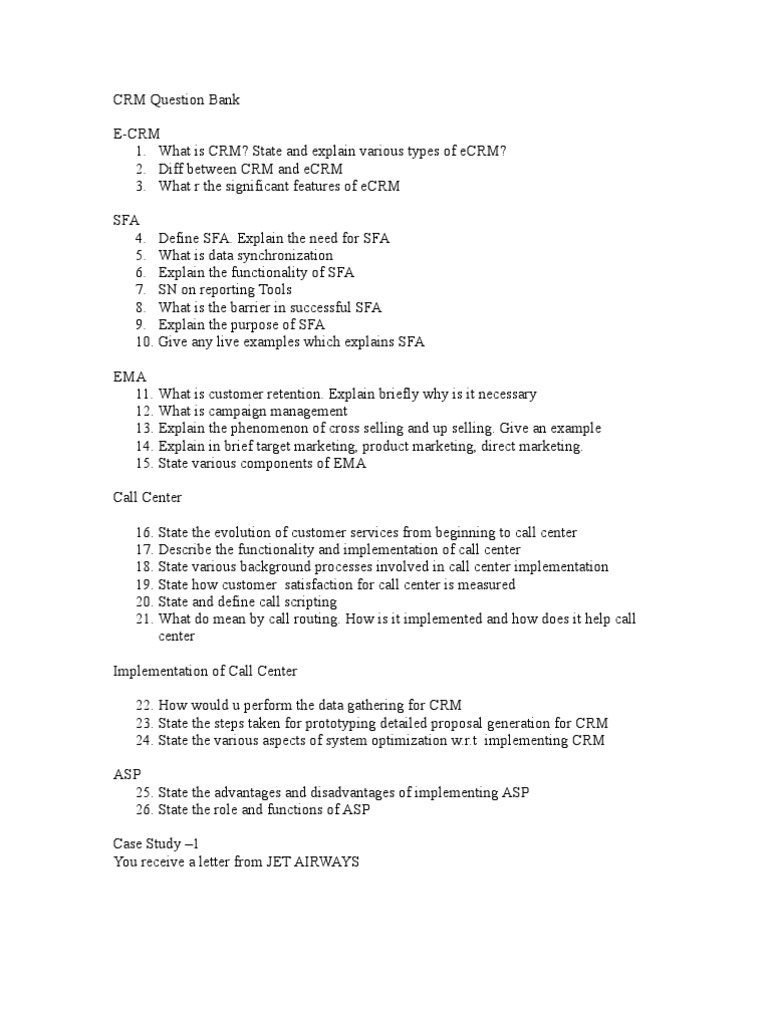 CRM Question Bank

E-CRM
1. What is CRM? State and explain various types of eCRM?
2. Diff between CRM and eCRM
3. What r the significant features of eCRM

SFA
4. Define SFA. Explain the need for SFA
5. What is data synchronization
6. Explain the functionality of SFA
7. SN on reporting Tools
8. What is the barrier in successful SFA
9. Explain the purpose of SFA
10. Give any live examples which explains SFA

EMA
11. What is customer retention. Explain briefly why is it necessary
12. What is campaign management
13. Explain the phenomenon of cross selling and up selling. Give an example
14. Explain in brief target marketing, product marketing, direct marketing.
15. State various components of EMA

Call Center

16. State the evolution of customer services from beginning to call center
17. Describe the functionality and implementation of call center
18. State various background processes involved in call center implementation
19. State how customer satisfaction for call center is measured
20. State and define call scripting
21. What do mean by call routing. How is it implemented and how does it help call center

Implementation of Call Center

22. How would u perform the data gathering for CRM
23. State the steps taken for prototyping detailed proposal generation for CRM
24. State the various aspects of system optimization w.r.t implementing CRM

ASP
25. State the advantages and disadvantages of implementing ASP
26. State the role and functions of ASP

Case Study –1
You receive a letter from JET AIRWAYS